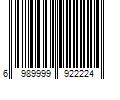 6 989999 922224